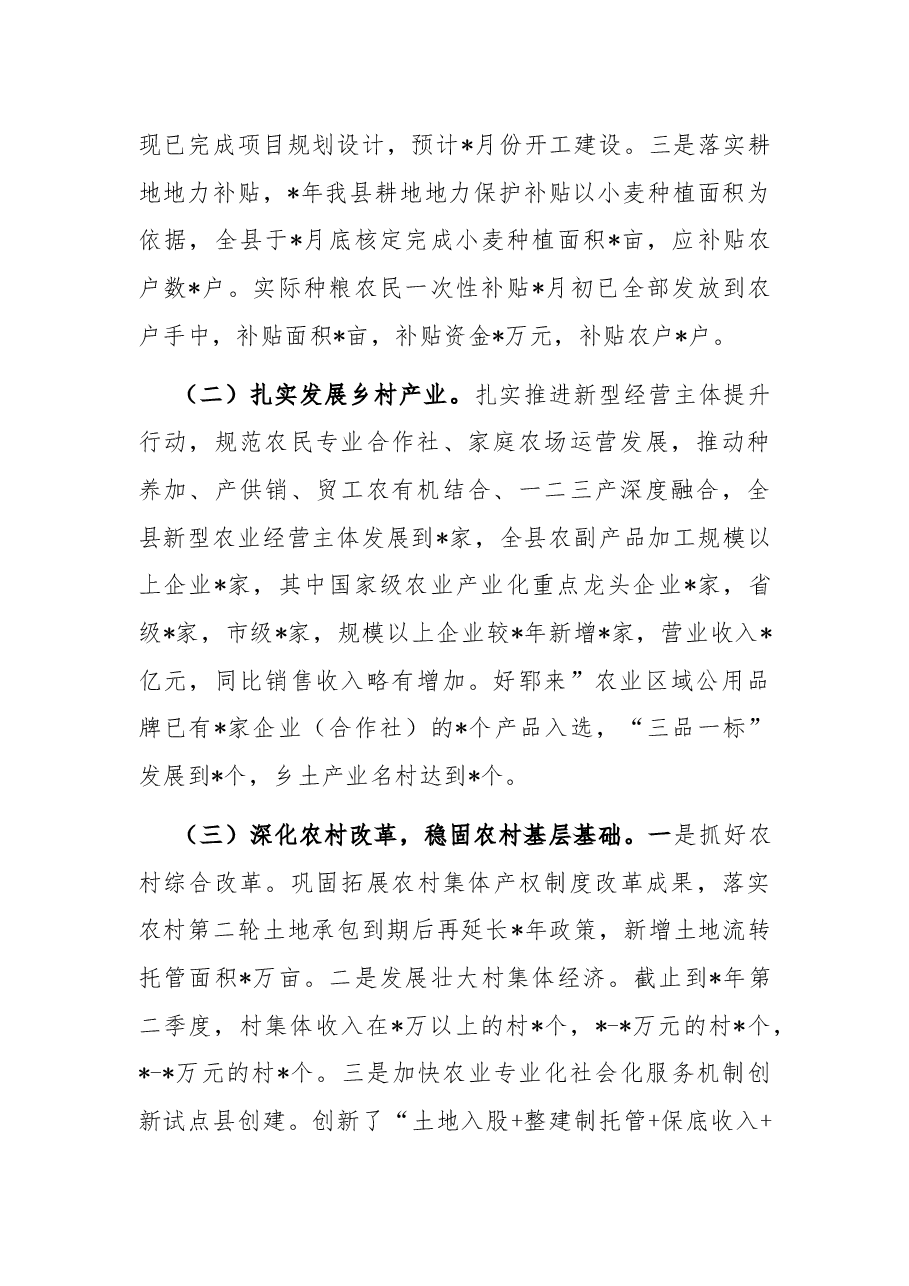 现已完成项目规划设计，预计*月份开工建设。三是落实耕地地力补贴，*年我县耕地地力保护补贴以小麦种植面积为依据，全县于*月底核定完成小麦种植面积*亩，应补贴农户数*户。实际种粮农民一次性补贴*月初已全部发放到农户手中，补贴面积*亩，补贴资金*万元，补贴农户*户。

（二）扎实发展乡村产业。扎实推进新型经营主体提升行动，规范农民专业合作社、家庭农场运营发展，推动种养加、产供销、贸工农有机结合、一二三产深度融合，全县新型农业经营主体发展到*家，全县农副产品加工规模以上企业*家，其中国家级农业产业化重点龙头企业*家，省级*家，市级*家，规模以上企业较*年新增*家，营业收入*亿元，同比销售收入略有增加。好郓来”农业区域公用品牌已有*家企业（合作社）的*个产品入选，“三品一标”发展到*个，乡土产业名村达到*个。

（三）深化农村改革，稳固农村基层基础。一是抓好农村综合改革。巩固拓展农村集体产权制度改革成果，落实农村第二轮土地承包到期后再延长*年政策，新增土地流转托管面积*万亩。二是发展壮大村集体经济。截止到*年第二季度，村集体收入在*万以上的村*个，*-*万元的村*个，*-*万元的村*个。三是加快农业专业化社会化服务机制创新试点县创建。创新了“土地入股+整建制托管+保底收入+